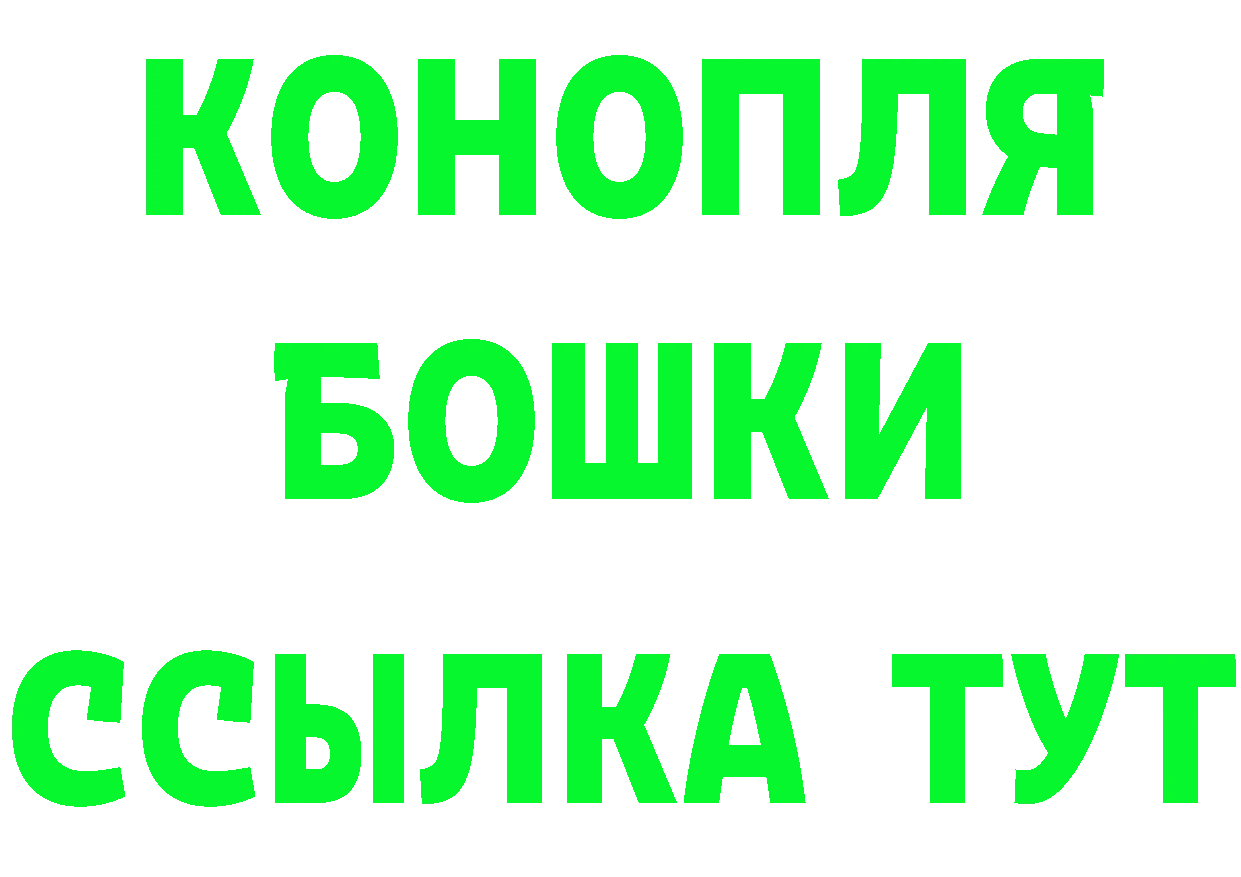 КОНОПЛЯ
БОШКИ
ССЫЛКА ТУТ